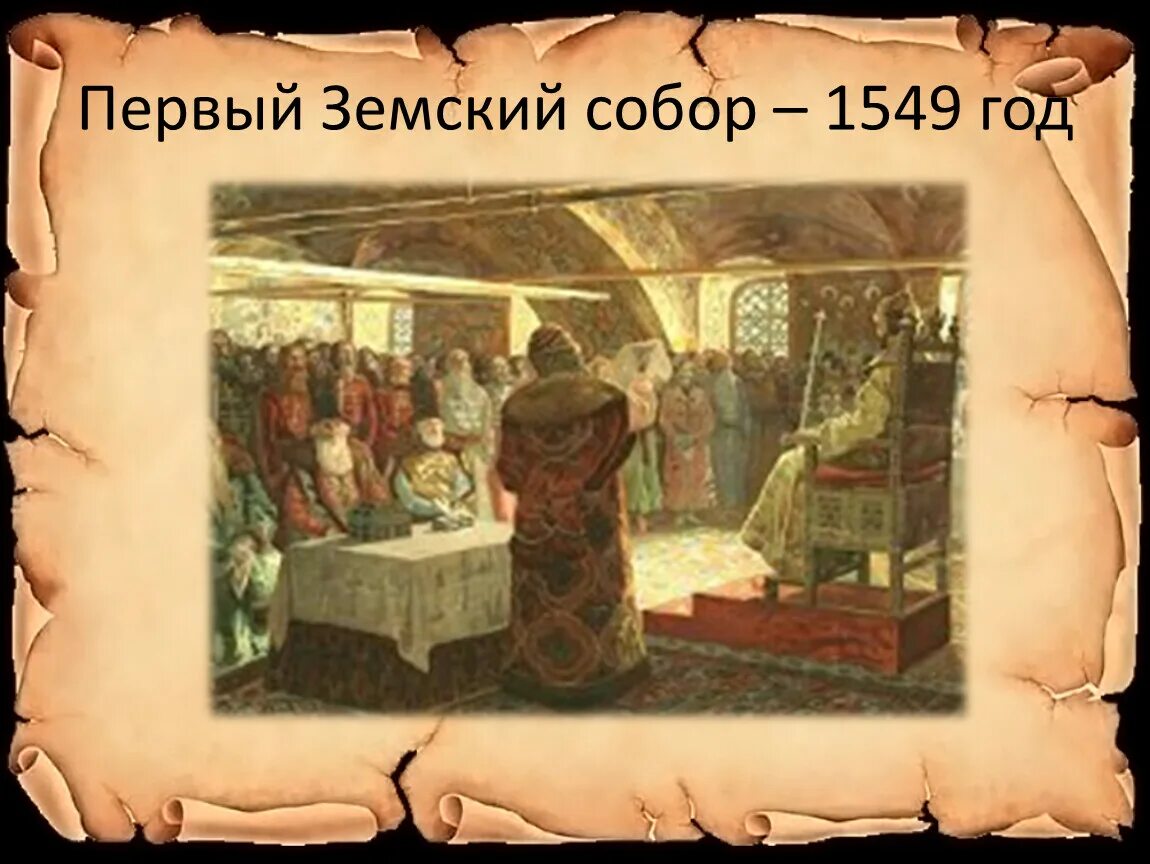 Первый Земский собор – 1549 год